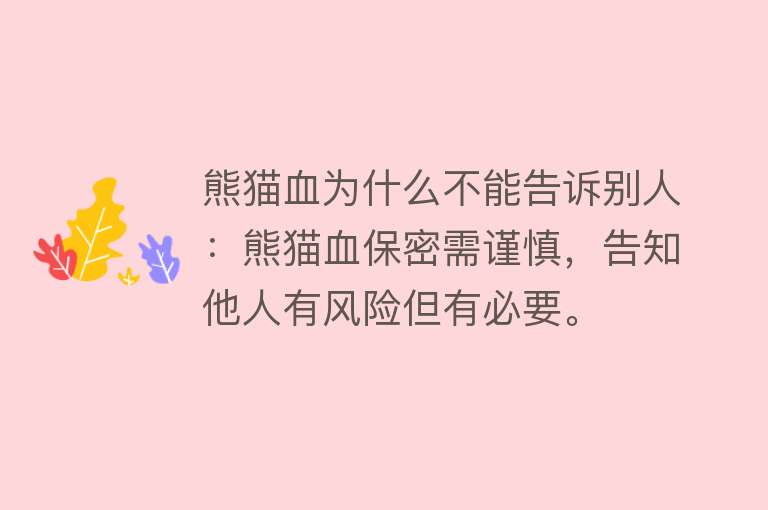 熊猫血为什么不能告诉别人：熊猫血保密需谨慎，告知他人有风险但有必要。